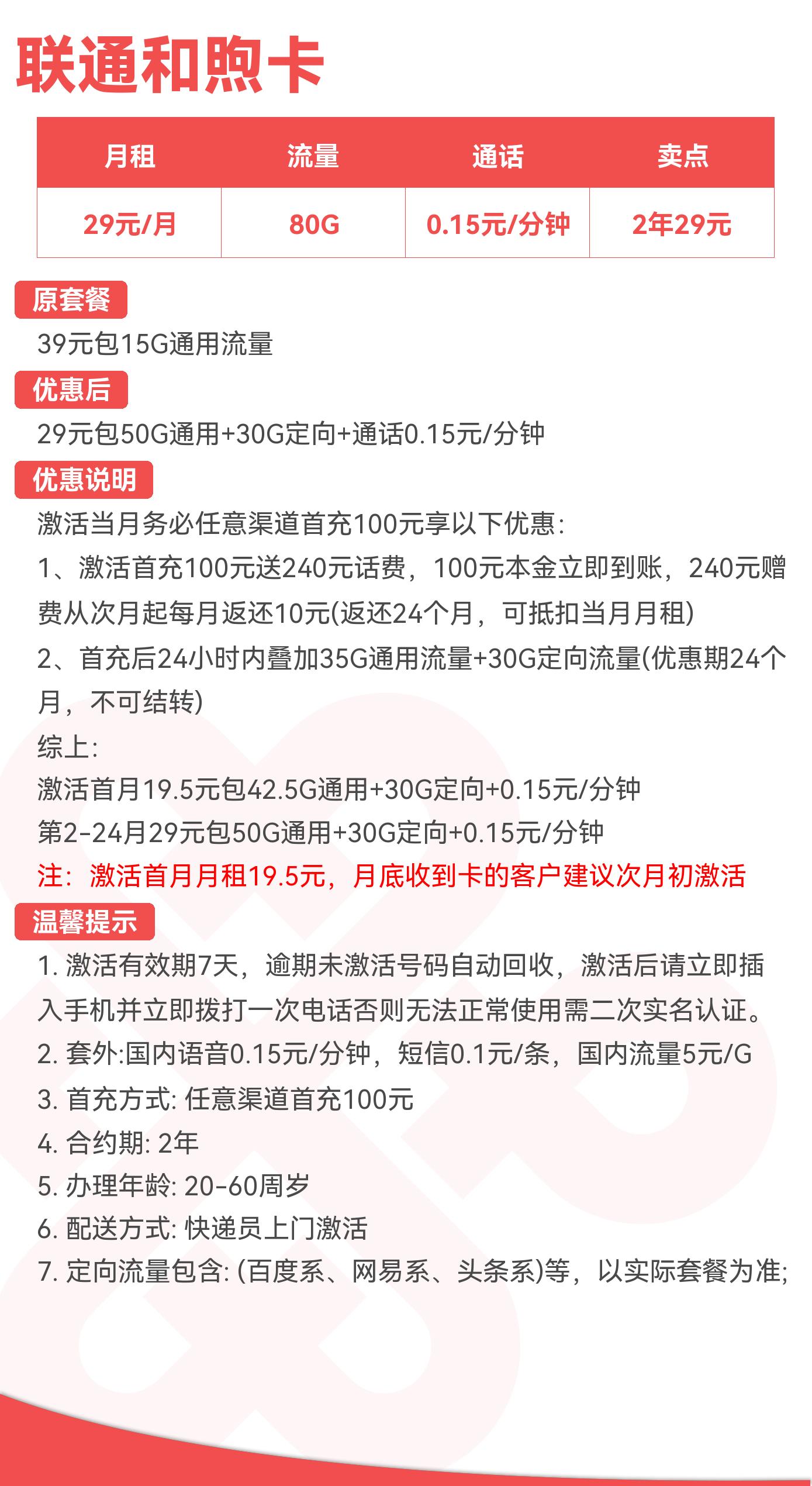 联通和煦卡

| 月租 | 流量 | 通话 | 卖点 |
|---|---|---|---|
| 29元/月 | 80G | 0.15元/分钟 | 2年29元 |

原套餐
39元包15G通用流量
优惠后
29元包50G通用+30G定向+通话0.15元/分钟
优惠说明
激活当月务必任意渠道首充100元享以下优惠:
1、激活首充100元送240元话费，100元本金立即到账，240元赠费从次月起每月返还10元(返还24个月，可抵扣当月月租)
2、首充后24小时内叠加35G通用流量+30G定向流量(优惠期24个月，不可结转)
综上:
激活首月19.5元包42.5G通用+30G定向+0.15元/分钟
第2-24月29元包50G通用+30G定向+0.15元/分钟
注：激活首月月租19.5元，月底收到卡的客户建议次月初激活
温馨提示
1. 激活有效期7天，逾期未激活号码自动回收，激活后请立即插入手机并立即拨打一次电话否则无法正常使用需二次实名认证。
2. 套外:国内语音0.15元/分钟，短信0.1元/条，国内流量5元/G
3. 首充方式: 任意渠道首充100元
4. 合约期: 2年
5. 办理年龄: 20-60周岁
6. 配送方式: 快递员上门激活
7. 定向流量包含: (百度系、网易系、头条系)等，以实际套餐为准;